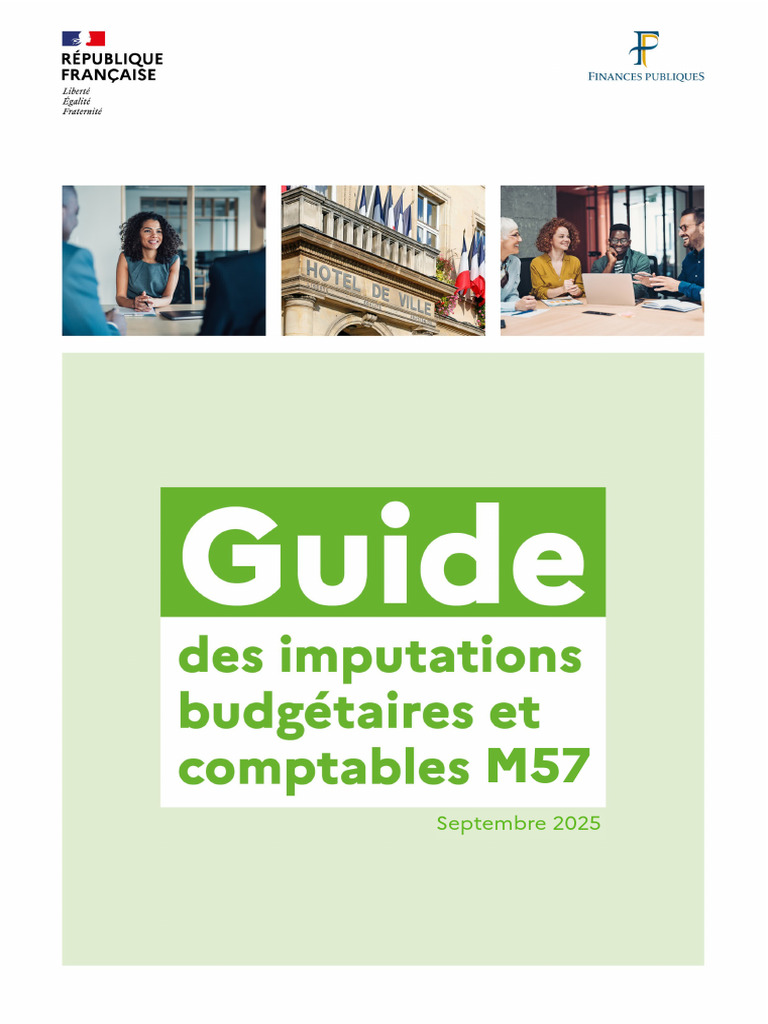 RÉPUBLIQUE FRANÇAISE
Liberté
Égalité
Fraternité

FINANCES PUBLIQUES

HOTEL DE VILLE

Guide

des imputations budgétaires et comptables M57

Septembre 2025